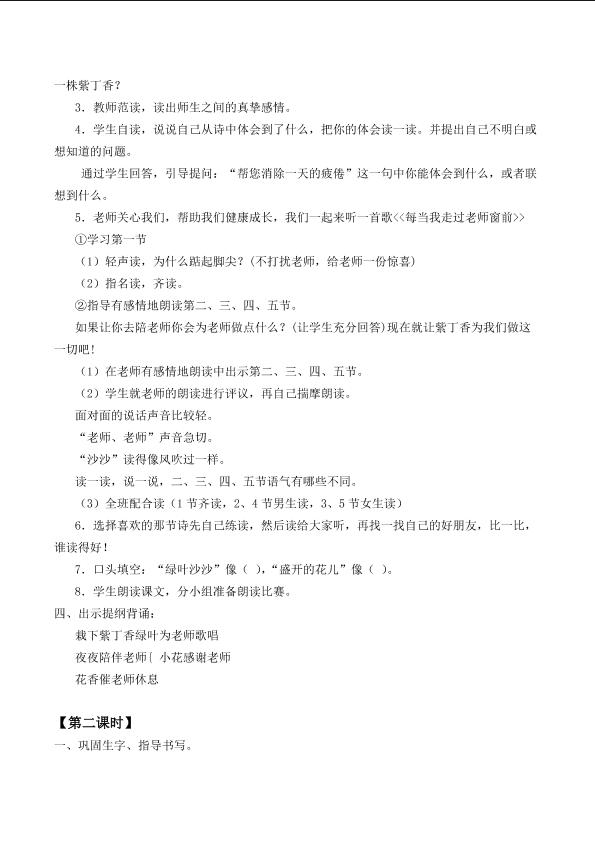 一株紫丁香？

3．教师范读，读出师生之间的真挚感情。

4．学生自读，说说自己从诗中体会到了什么，把你的体会读一读。并提出自己不明白或想知道的问题。

通过学生回答，引导提问：“帮您消除一天的疲倦”这一句中你能体会到什么，或者联想到什么。

5．老师关心我们，帮助我们健康成长，我们一起来听一首歌<<每当我走过老师窗前>>

①学习第一节

（1）轻声读，为什么踮起脚尖？(不打扰老师，给老师一份惊喜)

（2）指名读，齐读。

②指导有感情地朗读第二、三、四、五节。

如果让你去陪老师你会为老师做点什么？(让学生充分回答)现在就让紫丁香为我们做这一切吧！

（1）在老师有感情地朗读中出示第二、三、四、五节。

（2）学生就老师的朗读进行评议，再自己揣摩朗读。

面对面的说话声音比较轻。

“老师、老师”声音急切。

“沙沙”读得像风吹过一样。

读一读，说一说，二、三、四、五节语气有哪些不同。

（3）全班配合读（1节齐读，2、4节男生读，3、5节女生读）

6．选择喜欢的那节诗先自己练读，然后读给大家听，再找一找自己的好朋友，比一比，谁读得好！

7．口头填空：“绿叶沙沙”像（ ），“盛开的花儿”像（ ）。

8．学生朗读课文，分小组准备朗读比赛。

四、出示提纲背诵：

栽下紫丁香绿叶为老师歌唱

夜夜陪伴老师｛ 小花感谢老师

花香催老师休息

【第二课时】

一、巩固生字、指导书写。